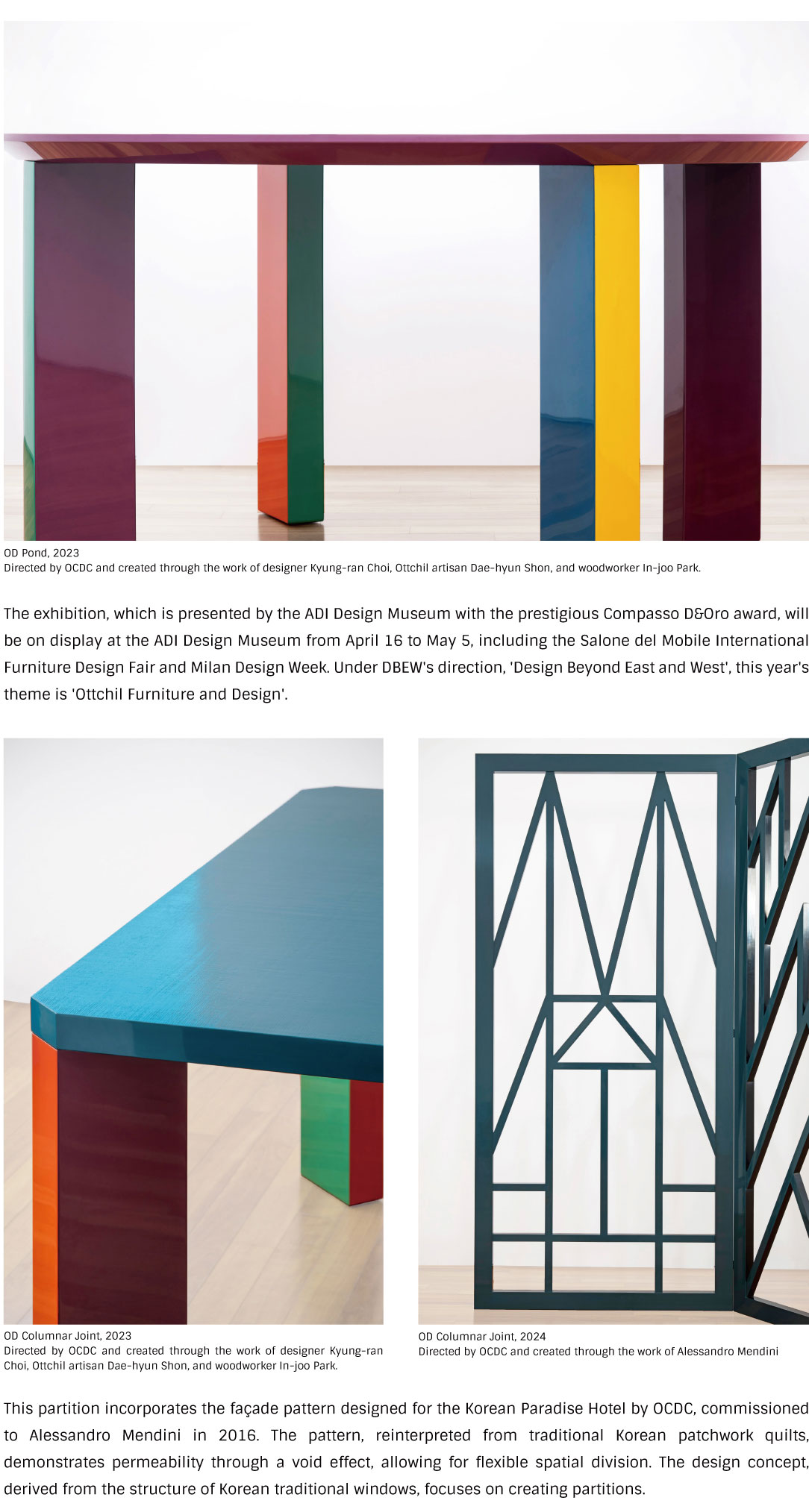 OD Pond, 2023
Directed by OCDC and created through the work of designer Kyung-ran Choi, Ottchil artisan Dae-hyun Shon, and woodworker In-joo Park.

The exhibition, which is presented by the ADI Design Museum with the prestigious Compasso D&Oro award, will be on display at the ADI Design Museum from April 16 to May 5, including the Salone del Mobile International Furniture Design Fair and Milan Design Week. Under DBEW's direction, 'Design Beyond East and West', this year's theme is 'Ottchil Furniture and Design'.

OD Columnar Joint, 2023
Directed by OCDC and created through the work of designer Kyung-ran Choi, Ottchil artisan Dae-hyun Shon, and woodworker In-joo Park.

OD Columnar Joint, 2024
Directed by OCDC and created through the work of Alessandro Mendini

This partition incorporates the façade pattern designed for the Korean Paradise Hotel by OCDC, commissioned to Alessandro Mendini in 2016. The pattern, reinterpreted from traditional Korean patchwork quilts, demonstrates permeability through a void effect, allowing for flexible spatial division. The design concept, derived from the structure of Korean traditional windows, focuses on creating partitions.